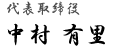 代表取締役

中村 有里